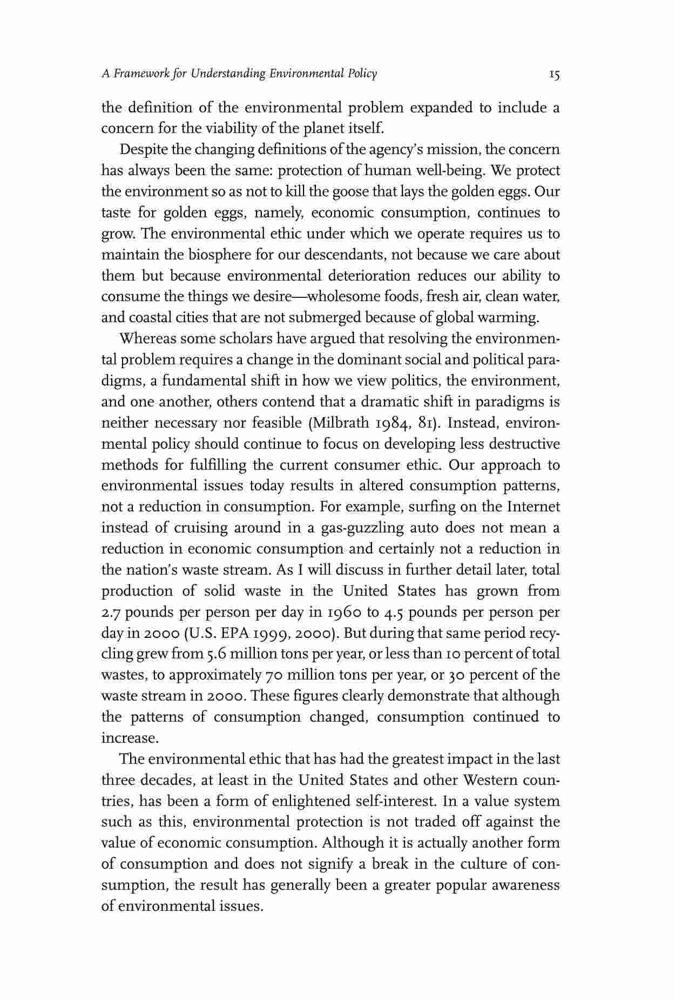 A Framework for Understanding Environmental Policy 15

the definition of the environmental problem expanded to include a concern for the viability of the planet itself.

Despite the changing definitions of the agency's mission, the concern has always been the same: protection of human well-being. We protect the environment so as not to kill the goose that lays the golden eggs. Our taste for golden eggs, namely, economic consumption, continues to grow. The environmental ethic under which we operate requires us to maintain the biosphere for our descendants, not because we care about them but because environmental deterioration reduces our ability to consume the things we desire—wholesome foods, fresh air, clean water, and coastal cities that are not submerged because of global warming.

Whereas some scholars have argued that resolving the environmental problem requires a change in the dominant social and political paradigms, a fundamental shift in how we view politics, the environment, and one another, others contend that a dramatic shift in paradigms is neither necessary nor feasible (Milbrath 1984, 81). Instead, environmental policy should continue to focus on developing less destructive methods for fulfilling the current consumer ethic. Our approach to environmental issues today results in altered consumption patterns, not a reduction in consumption. For example, surfing on the Internet instead of cruising around in a gas-guzzling auto does not mean a reduction in economic consumption and certainly not a reduction in the nation's waste stream. As I will discuss in further detail later, total production of solid waste in the United States has grown from 2.7 pounds per person per day in 1960 to 4.5 pounds per person per day in 2000 (U.S. EPA 1999, 2000). But during that same period recycling grew from 5.6 million tons per year, or less than 10 percent of total wastes, to approximately 70 million tons per year, or 30 percent of the waste stream in 2000. These figures clearly demonstrate that although the patterns of consumption changed, consumption continued to increase.

The environmental ethic that has had the greatest impact in the last three decades, at least in the United States and other Western countries, has been a form of enlightened self-interest. In a value system such as this, environmental protection is not traded off against the value of economic consumption. Although it is actually another form of consumption and does not signify a break in the culture of consumption, the result has generally been a greater popular awareness of environmental issues.